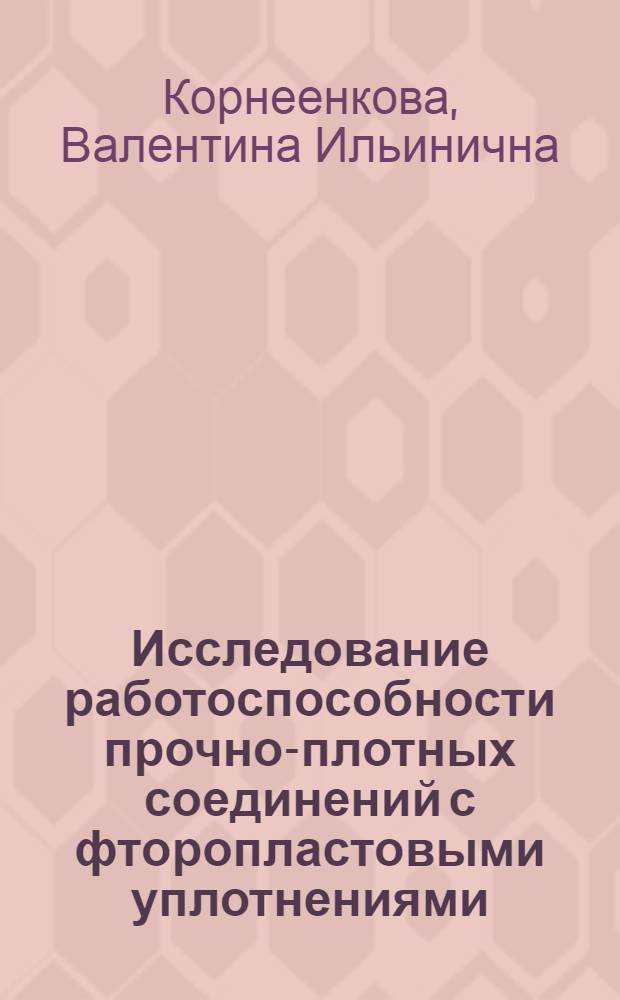 Корнеенкова, Валентина Ильинична

Исследование работоспособности прочно-плотных соединений с фторопластовыми уплотнениями